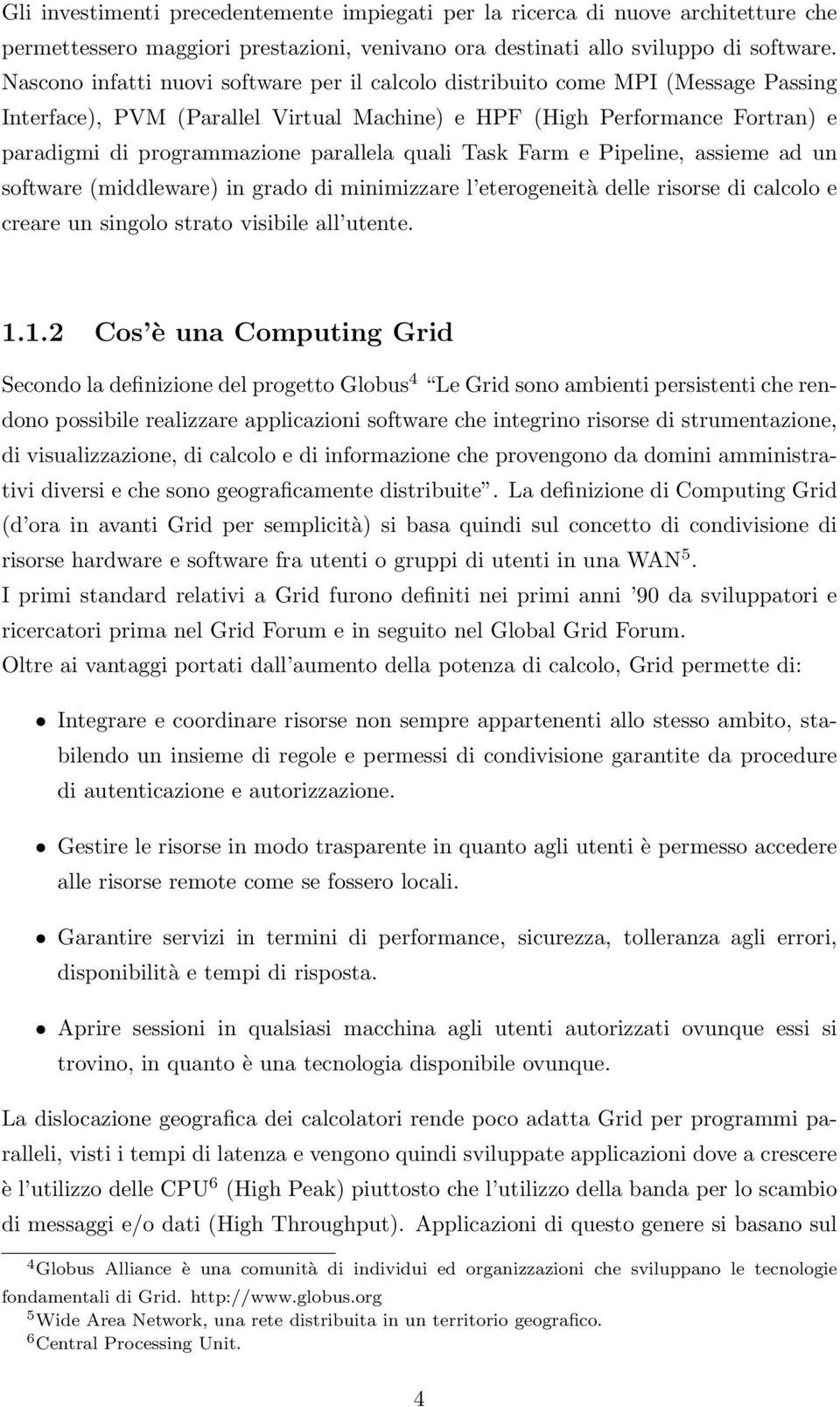 Gli investimenti precedentemente impiegati per la ricerca di nuove architetture che permettessero maggiori prestazioni, venivano ora destinati allo sviluppo di software. Nascono infatti nuovi software per il calcolo distribuito come MPI (Message Passing Interface), PVM (Parallel Virtual Machine) e HPF (High Performance Fortran) e paradigmi di programmazione parallela quali Task Farm e Pipeline, assieme ad un software (middleware) in grado di minimizzare l'eterogeneità delle risorse di calcolo e creare un singolo strato visibile all'utente.

1.1.2 Cos'è una Computing Grid

Secondo la definizione del progetto Globus$^4$ "Le Grid sono ambienti persistenti che rendono possibile realizzare applicazioni software che integrino risorse di strumentazione, di visualizzazione, di calcolo e di informazione che provengono da domini amministrativi diversi e che sono geograficamente distribuite". La definizione di Computing Grid (d'ora in avanti Grid per semplicità) si basa quindi sul concetto di condivisione di risorse hardware e software fra utenti o gruppi di utenti in una WAN$^5$.
I primi standard relativi a Grid furono definiti nei primi anni '90 da sviluppatori e ricercatori prima nel Grid Forum e in seguito nel Global Grid Forum.
Oltre ai vantaggi portati dall'aumento della potenza di calcolo, Grid permette di:

• Integrare e coordinare risorse non sempre appartenenti allo stesso ambito, stabilendo un insieme di regole e permessi di condivisione garantite da procedure di autenticazione e autorizzazione.

• Gestire le risorse in modo trasparente in quanto agli utenti è permesso accedere alle risorse remote come se fossero locali.

• Garantire servizi in termini di performance, sicurezza, tolleranza agli errori, disponibilità e tempi di risposta.

• Aprire sessioni in qualsiasi macchina agli utenti autorizzati ovunque essi si trovino, in quanto è una tecnologia disponibile ovunque.

La dislocazione geografica dei calcolatori rende poco adatta Grid per programmi paralleli, visti i tempi di latenza e vengono quindi sviluppate applicazioni dove a crescere è l'utilizzo delle CPU$^6$ (High Peak) piuttosto che l'utilizzo della banda per lo scambio di messaggi e/o dati (High Throughput). Applicazioni di questo genere si basano sul

$^4$Globus Alliance è una comunità di individui ed organizzazioni che sviluppano le tecnologie fondamentali di Grid. http://www.globus.org
$^5$Wide Area Network, una rete distribuita in un territorio geografico.
$^6$Central Processing Unit.

4